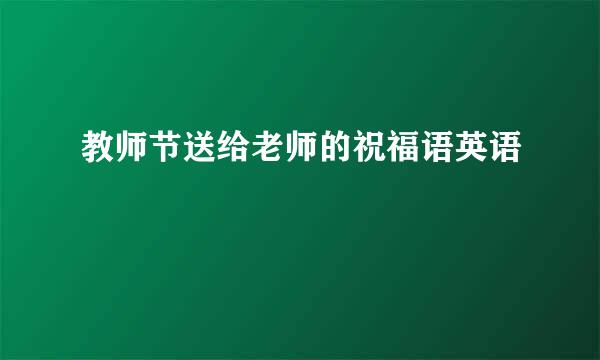 教师节送给老师的祝福语英语